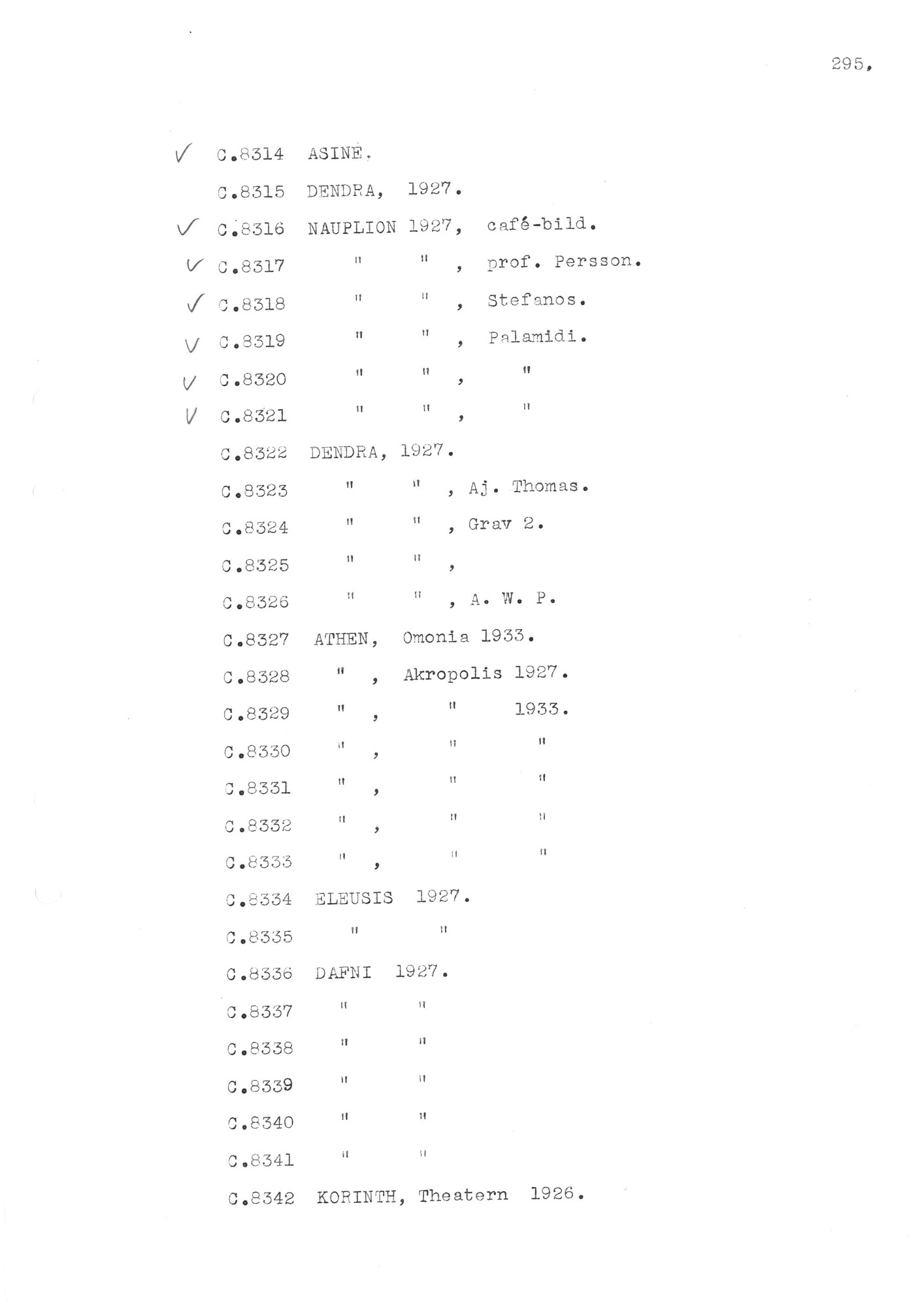 295.

✓ C.8314 ASINE.
C.8315 DENDRA, 1927.
✓ C.8316 NAUPLION 1927, café-bild.
✓ C.8317 " " , prof. Persson.
✓ C.8318 " " , Stefanos.
✓ C.8319 " " , Palamidi.
✓ C.8320 " " , "
✓ C.8321 " " , "
C.8322 DENDRA, 1927.
C.8323 " " , Aj. Thomas.
C.8324 " " , Grav 2.
C.8325 " " ,
C.8326 " " , A. W. P.
C.8327 ATHEN, Omonia 1933.
C.8328 " , Akropolis 1927.
C.8329 " , " 1933.
C.8330 " , " "
C.8331 " , " "
C.8332 " , " "
C.8333 " , " "
C.8334 ELEUSIS 1927.
C.8335 " "
C.8336 DAFNI 1927.
C.8337 " "
C.8338 " "
C.8339 " "
C.8340 " "
C.8341 " "
C.8342 KORINTH, Theatern 1926.